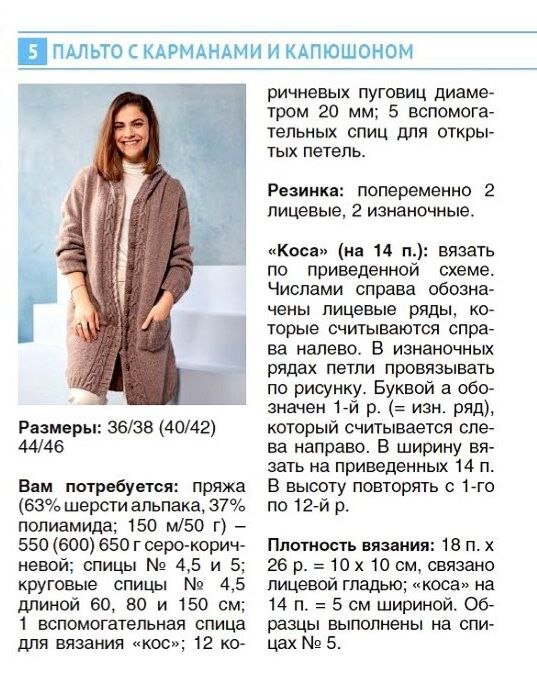 5 ПАЛЬТО С КАРМАНАМИ И КАПЮШОНОМ

Размеры: 36/38 (40/42) 44/46

Вам потребуется: пряжа (63% шерсти альпака, 37% полиамида; 150 м/50 г) – 550 (600) 650 г серо-коричневой; спицы № 4,5 и 5; круговые спицы № 4,5 длиной 60, 80 и 150 см; 1 вспомогательная спица для вязания «кос»; 12 коричневых пуговиц диаметром 20 мм; 5 вспомогательных спиц для открытых петель.

Резинка: попеременно 2 лицевые, 2 изнаночные.

«Коса» (на 14 п.): вязать по приведенной схеме. Числами справа обозначены лицевые ряды, которые считываются справа налево. В изнаночных рядах петли провязывать по рисунку. Буквой а обозначен 1-й р. (= изн. ряд), который считывается слева направо. В ширину вязать на приведенных 14 п. В высоту повторять с 1-го по 12-й р.

Плотность вязания: 18 п. х 26 р. = 10 х 10 см, связано лицевой гладью; «коса» на 14 п. = 5 см шириной. Образцы выполнены на спицах № 5.